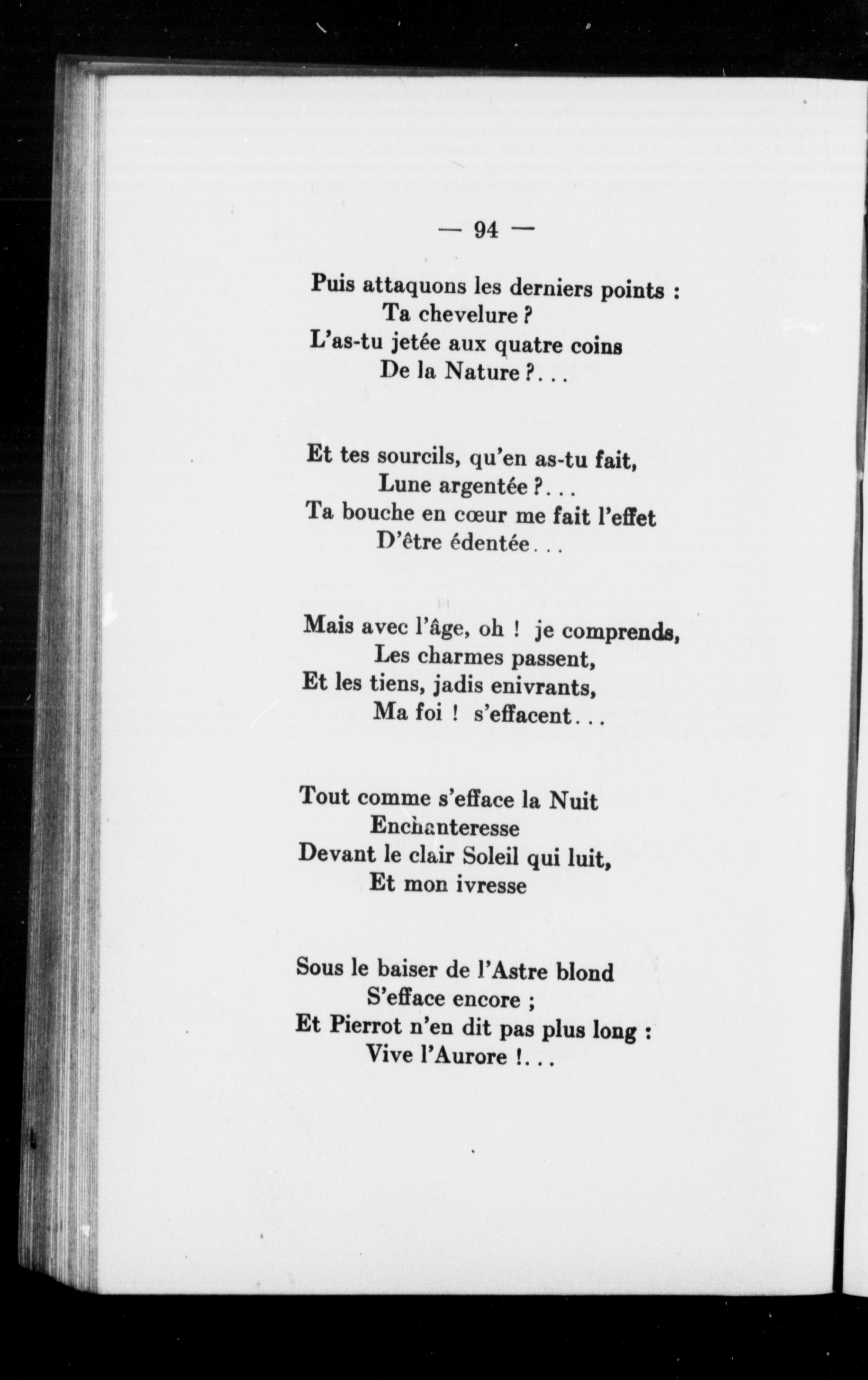 — 94 —

Puis attaquons les derniers points :
Ta chevelure ?
L'as-tu jetée aux quatre coins
De la Nature ?...

Et tes sourcils, qu'en as-tu fait,
Lune argentée ?...
Ta bouche en cœur me fait l'effet
D'être édentée...

Mais avec l'âge, oh ! je comprends,
Les charmes passent,
Et les tiens, jadis enivrants,
Ma foi ! s'effacent...

Tout comme s'efface la Nuit
Enchanteresse
Devant le clair Soleil qui luit,
Et mon ivresse

Sous le baiser de l'Astre blond
S'efface encore ;
Et Pierrot n'en dit pas plus long :
Vive l'Aurore !...